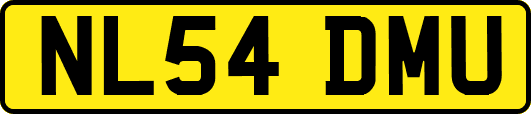 NL54 DMU